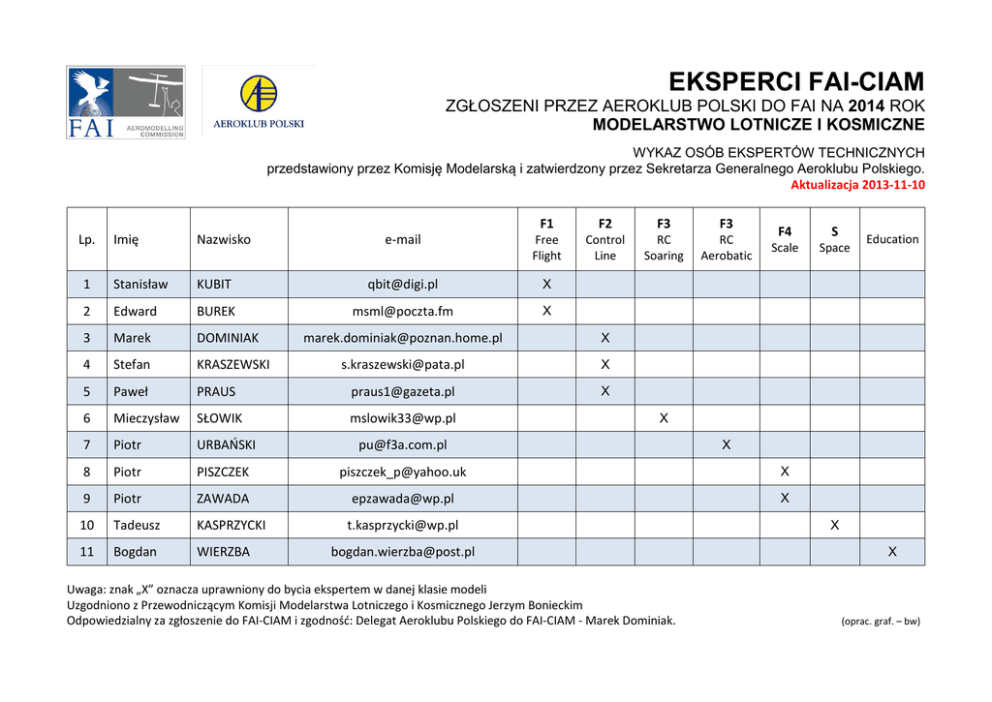 FAI
AEROMODELLING COMMISSION

AEROKLUB POLSKI

EKSPERCI FAI-CIAM
ZGŁOSZENI PRZEZ AEROKLUB POLSKI DO FAI NA 2014 ROK
MODELARSTWO LOTNICZE I KOSMICZNE

WYKAZ OSÓB EKSPERTÓW TECHNICZNYCH
przedstawiony przez Komisję Modelarską i zatwierdzony przez Sekretarza Generalnego Aeroklubu Polskiego.
Aktualizacja 2013-11-10

| Lp. | Imię | Nazwisko | e-mail | F1 Free Flight | F2 Control Line | F3 RC Soaring | F3 RC Aerobatic | F4 Scale | S Space | Education |
|---|---|---|---|---|---|---|---|---|---|---|
| 1 | Stanisław | KUBIT | qbit@digi.pl | X | | | | | | |
| 2 | Edward | BUREK | msml@poczta.fm | X | | | | | | |
| 3 | Marek | DOMINIAK | marek.dominiak@poznan.home.pl | | X | | | | | |
| 4 | Stefan | KRASZEWSKI | s.kraszewski@pata.pl | | X | | | | | |
| 5 | Paweł | PRAUS | praus1@gazeta.pl | | X | | | | | |
| 6 | Mieczysław | SŁOWIK | mslowik33@wp.pl | | | X | | | | |
| 7 | Piotr | URBAŃSKI | pu@f3a.com.pl | | | | X | | | |
| 8 | Piotr | PISZCZEK | piszczek_p@yahoo.uk | | | | | X | | |
| 9 | Piotr | ZAWADA | epzawada@wp.pl | | | | | X | | |
| 10 | Tadeusz | KASPRZYCKI | t.kasprzycki@wp.pl | | | | | | X | |
| 11 | Bogdan | WIERZBA | bogdan.wierzba@post.pl | | | | | | | X |

Uwaga: znak „X" oznacza uprawniony do bycia ekspertem w danej klasie modeli
Uzgodniono z Przewodniczącym Komisji Modelarstwa Lotniczego i Kosmicznego Jerzym Bonieckim
Odpowiedzialny za zgłoszenie do FAI-CIAM i zgodność: Delegat Aeroklubu Polskiego do FAI-CIAM - Marek Dominiak.

(oprac. graf. – bw)